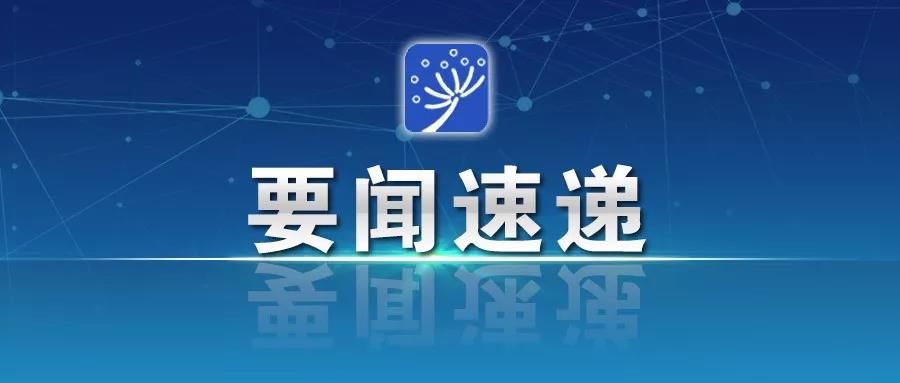 要闻速递